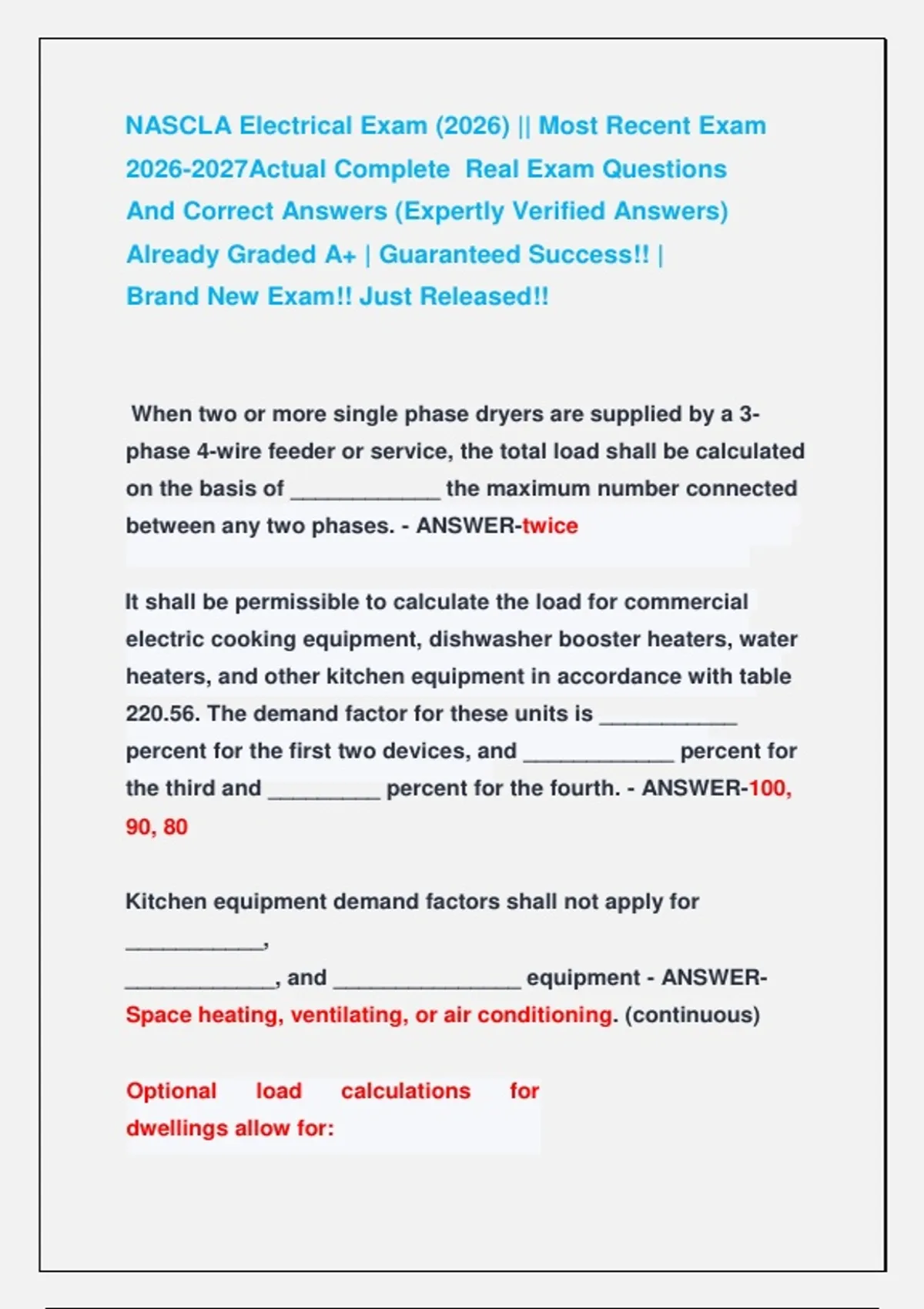 NASCLA Electrical Exam (2026) || Most Recent Exam 2026-2027Actual Complete Real Exam Questions And Correct Answers (Expertly Verified Answers) Already Graded A+ | Guaranteed Success!! | Brand New Exam!! Just Released!!

When two or more single phase dryers are supplied by a 3-phase 4-wire feeder or service, the total load shall be calculated on the basis of ____________ the maximum number connected between any two phases. - ANSWER-twice

It shall be permissible to calculate the load for commercial electric cooking equipment, dishwasher booster heaters, water heaters, and other kitchen equipment in accordance with table 220.56. The demand factor for these units is ___________ percent for the first two devices, and ____________ percent for the third and _________ percent for the fourth. - ANSWER-100, 90, 80

Kitchen equipment demand factors shall not apply for ___________, ____________, and _______________ equipment - ANSWER-Space heating, ventilating, or air conditioning. (continuous)

Optional load calculations for dwellings allow for: